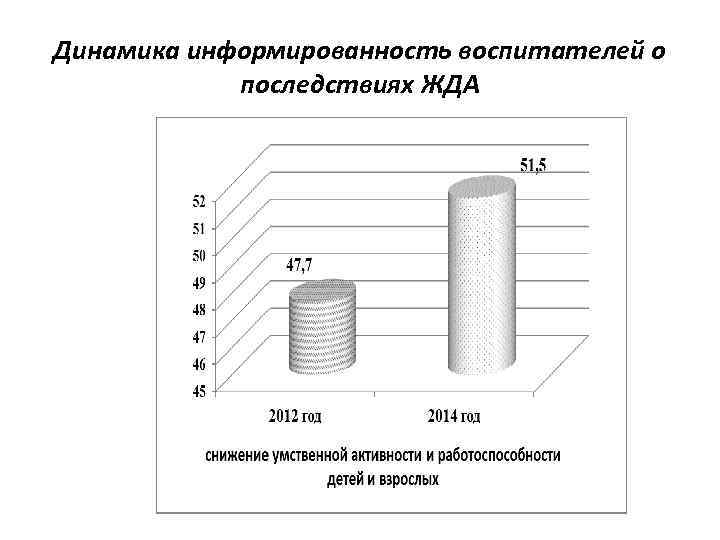 Динамика информированность воспитателей о последствиях ЖДА

52
51
50
49
48
47
46
45

47,7

51,5

2012 год

2014 год

снижение умственной активности и работоспособности детей и взрослых